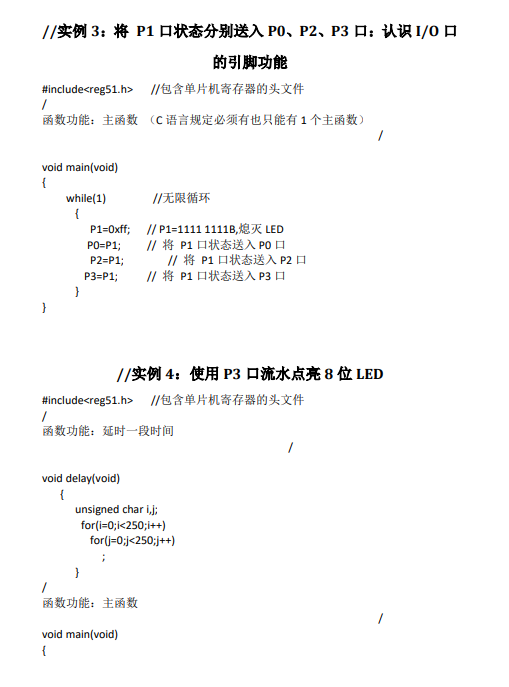 //实例 3：将 P1 口状态分别送入 P0、P2、P3 口：认识 I/O 口的引脚功能

#include<reg51.h>   //包含单片机寄存器的头文件
/
函数功能：主函数 （C 语言规定必须有也只能有 1 个主函数）
/

void main(void)
{
while(1)   //无限循环
{
P1=0xff;   // P1=1111 1111B,熄灭 LED
P0=P1;   // 将 P1 口状态送入 P0 口
P2=P1;   // 将 P1 口状态送入 P2 口
P3=P1;   // 将 P1 口状态送入 P3 口
}
}

//实例 4：使用 P3 口流水点亮 8 位 LED

#include<reg51.h>   //包含单片机寄存器的头文件
/
函数功能：延时一段时间
/

void delay(void)
{
unsigned char i,j;
for(i=0;i<250;i++)
for(j=0;j<250;j++)
;
}
/
函数功能：主函数
/
void main(void)
{